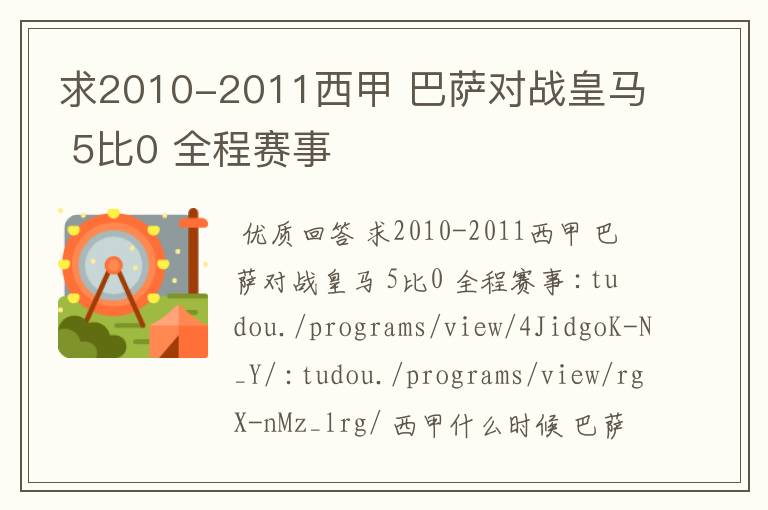 求2010-2011西甲 巴萨对战皇马 5比0 全程赛事

优质回答 求2010-2011西甲 巴萨对战皇马 5比0 全程赛事：tudou./programs/view/4JidgoK-N_Y/：tudou./programs/view/rgX-nMz_1rg/ 西甲什么时候 巴萨